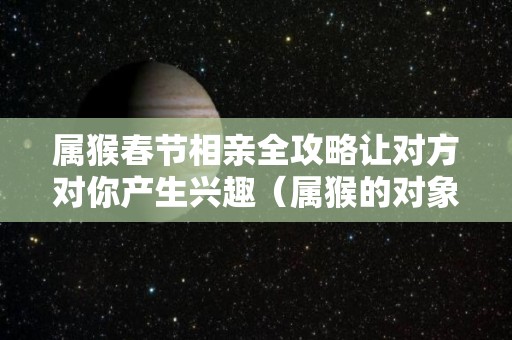 属猴春节相亲全攻略让对方对你产生兴趣（属猴的对象